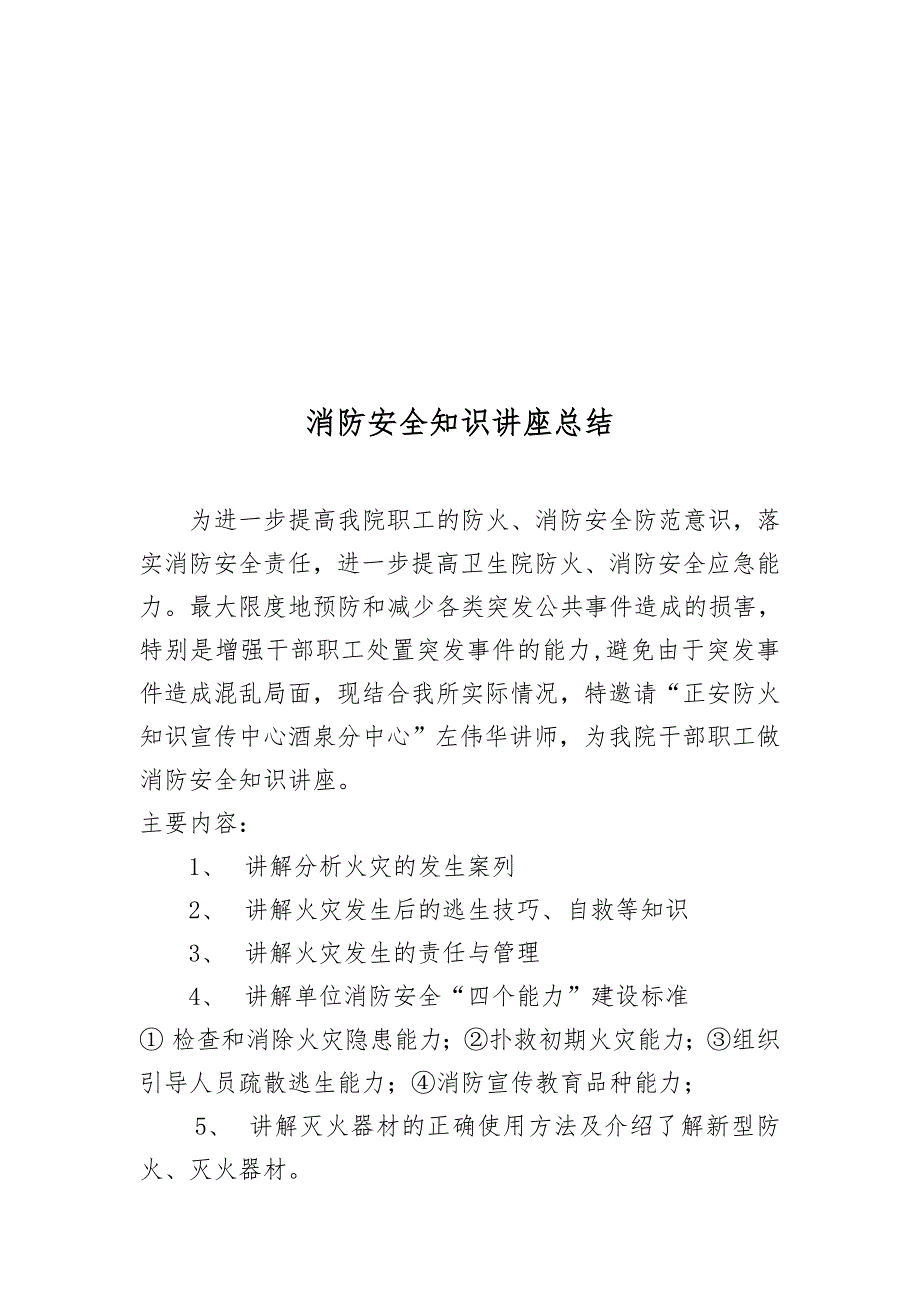 消防安全知识讲座总结

为进一步提高我院职工的防火、消防安全防范意识，落实消防安全责任，进一步提高卫生院防火、消防安全应急能力。最大限度地预防和减少各类突发公共事件造成的损害，特别是增强干部职工处置突发事件的能力,避免由于突发事件造成混乱局面，现结合我所实际情况，特邀请“正安防火知识宣传中心酒泉分中心”左伟华讲师，为我院干部职工做消防安全知识讲座。

主要内容：

1、 讲解分析火灾的发生案列

2、 讲解火灾发生后的逃生技巧、自救等知识

3、 讲解火灾发生的责任与管理

4、 讲解单位消防安全“四个能力”建设标准

① 检查和消除火灾隐患能力；②扑救初期火灾能力；③组织引导人员疏散逃生能力；④消防宣传教育品种能力；

5、 讲解灭火器材的正确使用方法及介绍了解新型防火、灭火器材。